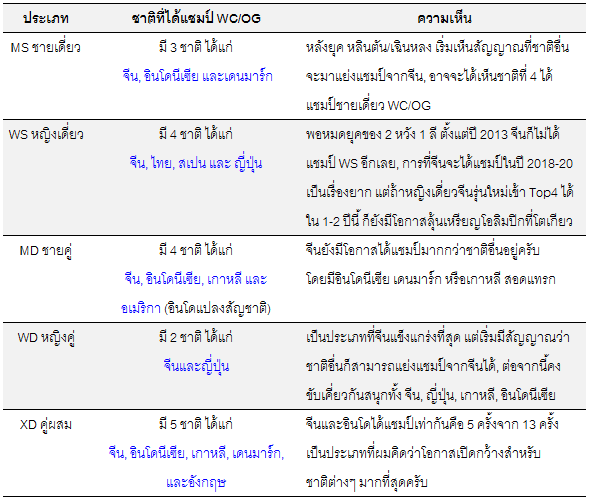 | ประเภท | ชาติที่ได้แชมป์ WC/OG | ความเห็น |
|---|---|---|
| MS ชายเดี่ยว | มี 3 ชาติ ได้แก่ จีน, อินโดนีเซีย และเดนมาร์ก | หลังยุค หลินตัน/เฉินหลง เริ่มเห็นสัญญาณที่ชาติอื่นจะมาแย่งแชมป์จากจีน, อาจจะได้เห็นชาติที่ 4 ได้แชมป์ชายเดี่ยว WC/OG |
| WS หญิงเดี่ยว | มี 4 ชาติ ได้แก่ จีน, ไทย, สเปน และ ญี่ปุ่น | พอหมดยุคของ 2 หวัง 1 ลี ตั้งแต่ปี 2013 จีนก็ไม่ได้แชมป์ WS อีกเลย, การที่จีนจะได้แชมป์ในปี 2018-20 เป็นเรื่องยาก แต่ถ้าหญิงเดี่ยวจีนรุ่นใหม่เข้า Top4 ได้ใน 1-2 ปีนี้ ก็ยังมีโอกาสลุ้นเหรียญโอลิมปิกที่โตเกียว |
| MD ชายคู่ | มี 4 ชาติ ได้แก่ จีน, อินโดนีเซีย, เกาหลี และ อเมริกา (อินโดแปลงสัญชาติ) | จีนยังมีโอกาสได้แชมป์มากกว่าชาติอื่นอยู่ครับ โดยมีอินโดนีเซีย เดนมาร์ก หรือเกาหลี สอดแทรก |
| WD หญิงคู่ | มี 2 ชาติ ได้แก่ จีนและญี่ปุ่น | เป็นประเภทที่จีนแข็งแกร่งที่สุด แต่เริ่มมีสัญญาณว่าชาติอื่นก็สามารถแย่งแชมป์จากจีนได้, ต่อจากนี้คงขับเคี่ยวกันสนุกทั้ง จีน, ญี่ปุ่น, เกาหลี, อินโดนีเซีย |
| XD คู่ผสม | มี 5 ชาติ ได้แก่ จีน, อินโดนีเซีย, เกาหลี, เดนมาร์ก, และอังกฤษ | จีนและอินโดได้แชมป์เท่ากันคือ 5 ครั้งจาก 13 ครั้ง เป็นประเภทที่ผมคิดว่าโอกาสเปิดกว้างสำหรับชาติต่างๆ มากที่สุดครับ |